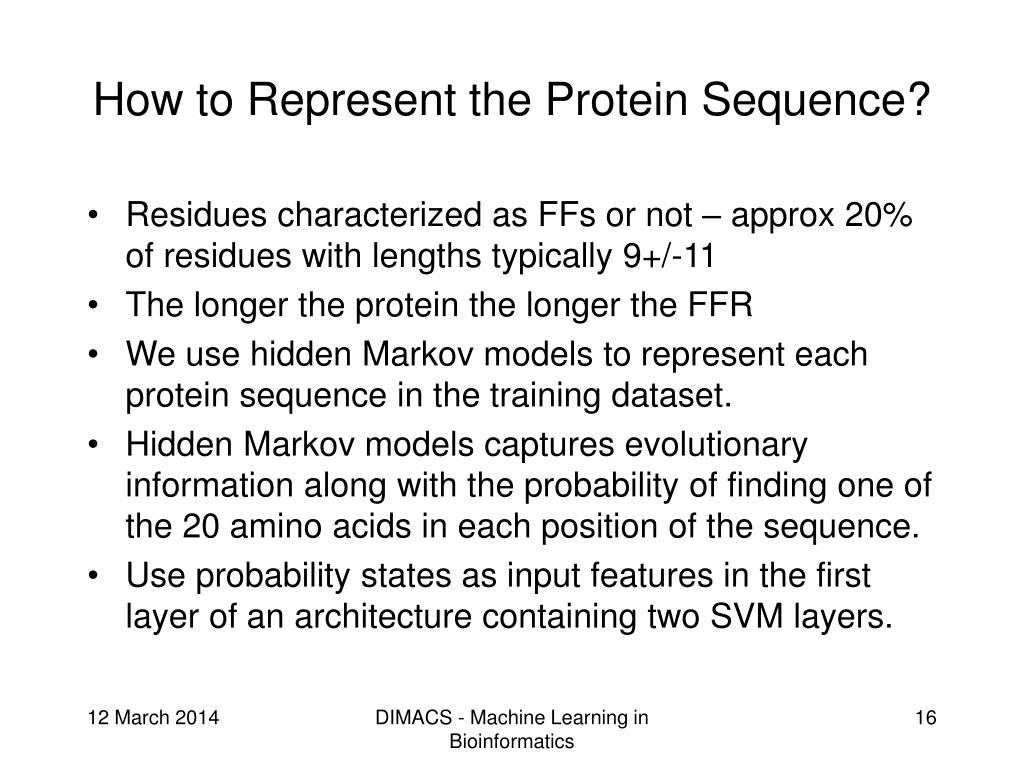 How to Represent the Protein Sequence?

• Residues characterized as FFs or not – approx 20% of residues with lengths typically 9+/-11
• The longer the protein the longer the FFR
• We use hidden Markov models to represent each protein sequence in the training dataset.
• Hidden Markov models captures evolutionary information along with the probability of finding one of the 20 amino acids in each position of the sequence.
• Use probability states as input features in the first layer of an architecture containing two SVM layers.

12 March 2014

DIMACS - Machine Learning in Bioinformatics

16